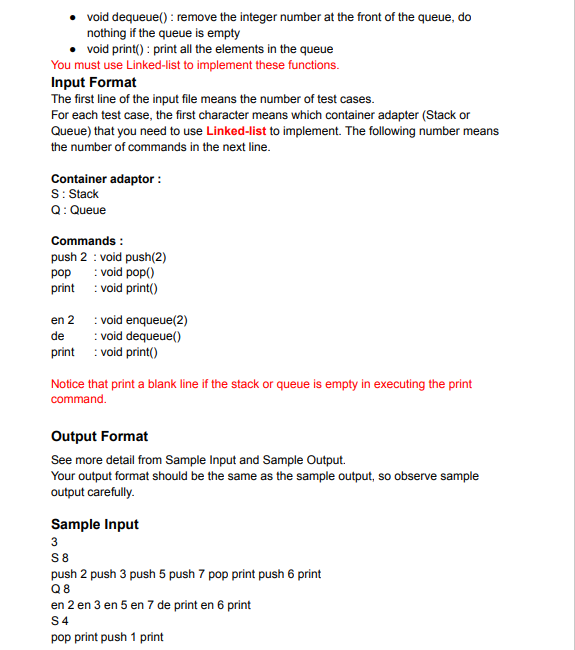 • void dequeue() : remove the integer number at the front of the queue, do nothing if the queue is empty
• void print() : print all the elements in the queue

You must use Linked-list to implement these functions.

Input Format
The first line of the input file means the number of test cases.
For each test case, the first character means which container adapter (Stack or Queue) that you need to use Linked-list to implement. The following number means the number of commands in the next line.

Container adaptor :
S : Stack
Q : Queue

Commands :
push 2 : void push(2)
pop : void pop()
print : void print()

en 2 : void enqueue(2)
de : void dequeue()
print : void print()

Notice that print a blank line if the stack or queue is empty in executing the print command.

Output Format
See more detail from Sample Input and Sample Output.
Your output format should be the same as the sample output, so observe sample output carefully.

Sample Input
3
S 8
push 2 push 3 push 5 push 7 pop print push 6 print
Q 8
en 2 en 3 en 5 en 7 de print en 6 print
S 4
pop print push 1 print